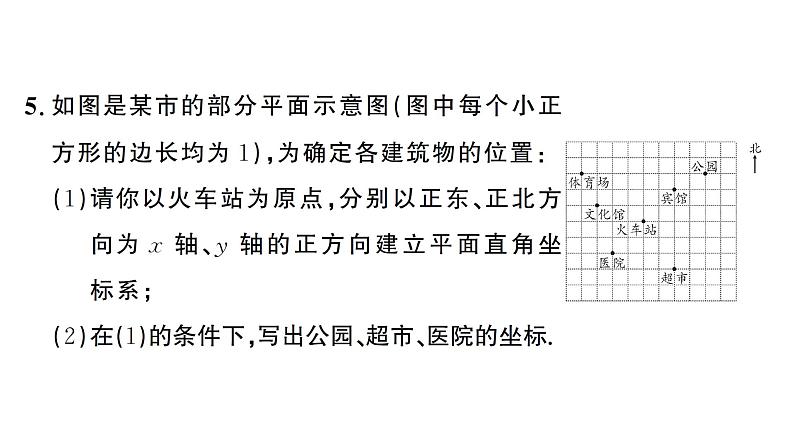 5. 如图是某市的部分平面示意图(图中每个小正方形的边长均为 1),为确定各建筑物的位置:
(1)请你以火车站为原点,分别以正东、正北方向为 $x$ 轴、$y$ 轴的正方向建立平面直角坐标系;
(2)在(1)的条件下,写出公园、超市、医院的坐标.

北
公园
体育场
宾馆
文化馆
火车站
医院
超市